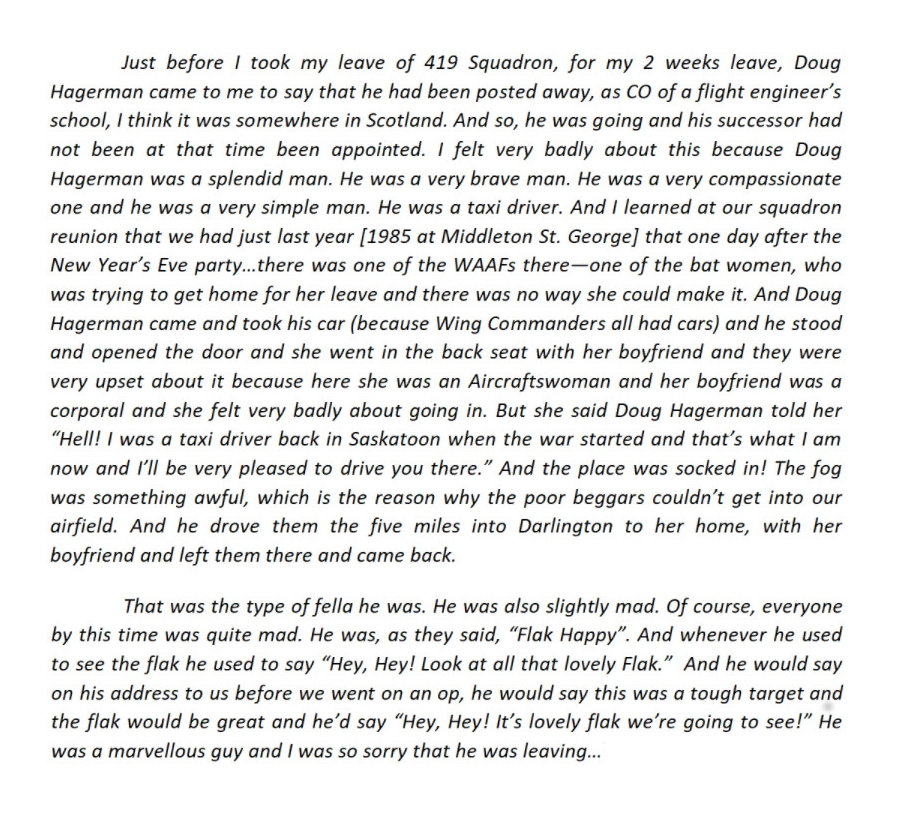 Just before I took my leave of 419 Squadron, for my 2 weeks leave, Doug Hagerman came to me to say that he had been posted away, as CO of a flight engineer's school, I think it was somewhere in Scotland. And so, he was going and his successor had not been at that time been appointed. I felt very badly about this because Doug Hagerman was a splendid man. He was a very brave man. He was a very compassionate one and he was a very simple man. He was a taxi driver. And I learned at our squadron reunion that we had just last year [1985 at Middleton St. George] that one day after the New Year's Eve party…there was one of the WAAFs there—one of the bat women, who was trying to get home for her leave and there was no way she could make it. And Doug Hagerman came and took his car (because Wing Commanders all had cars) and he stood and opened the door and she went in the back seat with her boyfriend and they were very upset about it because here she was an Aircraftswoman and her boyfriend was a corporal and she felt very badly about going in. But she said Doug Hagerman told her "Hell! I was a taxi driver back in Saskatoon when the war started and that's what I am now and I'll be very pleased to drive you there." And the place was socked in! The fog was something awful, which is the reason why the poor beggars couldn't get into our airfield. And he drove them the five miles into Darlington to her home, with her boyfriend and left them there and came back.

That was the type of fella he was. He was also slightly mad. Of course, everyone by this time was quite mad. He was, as they said, "Flak Happy". And whenever he used to see the flak he used to say "Hey, Hey! Look at all that lovely Flak." And he would say on his address to us before we went on an op, he would say this was a tough target and the flak would be great and he'd say "Hey, Hey! It's lovely flak we're going to see!" He was a marvellous guy and I was so sorry that he was leaving…